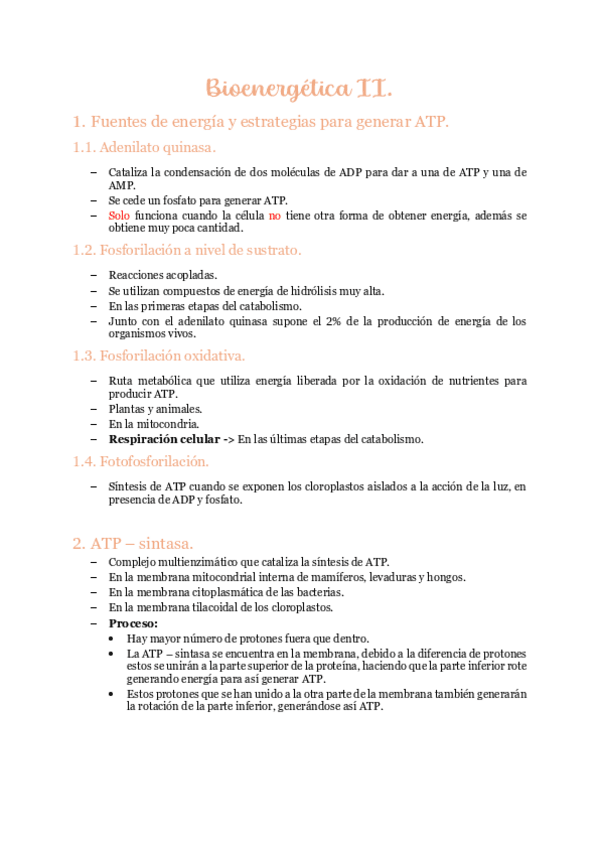 Bioenergética II.

1. Fuentes de energía y estrategias para generar ATP.

1.1. Adenilato quinasa.

– Cataliza la condensación de dos moléculas de ADP para dar a una de ATP y una de AMP.
– Se cede un fosfato para generar ATP.
– Solo funciona cuando la célula no tiene otra forma de obtener energía, además se obtiene muy poca cantidad.

1.2. Fosforilación a nivel de sustrato.

– Reacciones acopladas.
– Se utilizan compuestos de energía de hidrólisis muy alta.
– En las primeras etapas del catabolismo.
– Junto con el adenilato quinasa supone el 2% de la producción de energía de los organismos vivos.

1.3. Fosforilación oxidativa.

– Ruta metabólica que utiliza energía liberada por la oxidación de nutrientes para producir ATP.
– Plantas y animales.
– En la mitocondria.
– Respiración celular -> En las últimas etapas del catabolismo.

1.4. Fotofosforilación.

– Síntesis de ATP cuando se exponen los cloroplastos aislados a la acción de la luz, en presencia de ADP y fosfato.

2. ATP – sintasa.

– Complejo multienzimático que cataliza la síntesis de ATP.
– En la membrana mitocondrial interna de mamíferos, levaduras y hongos.
– En la membrana citoplasmática de las bacterias.
– En la membrana tilacoidal de los cloroplastos.
– Proceso:
• Hay mayor número de protones fuera que dentro.
• La ATP – sintasa se encuentra en la membrana, debido a la diferencia de protones estos se unirán a la parte superior de la proteína, haciendo que la parte inferior rote generando energía para así generar ATP.
• Estos protones que se han unido a la otra parte de la membrana también generarán la rotación de la parte inferior, generándose así ATP.